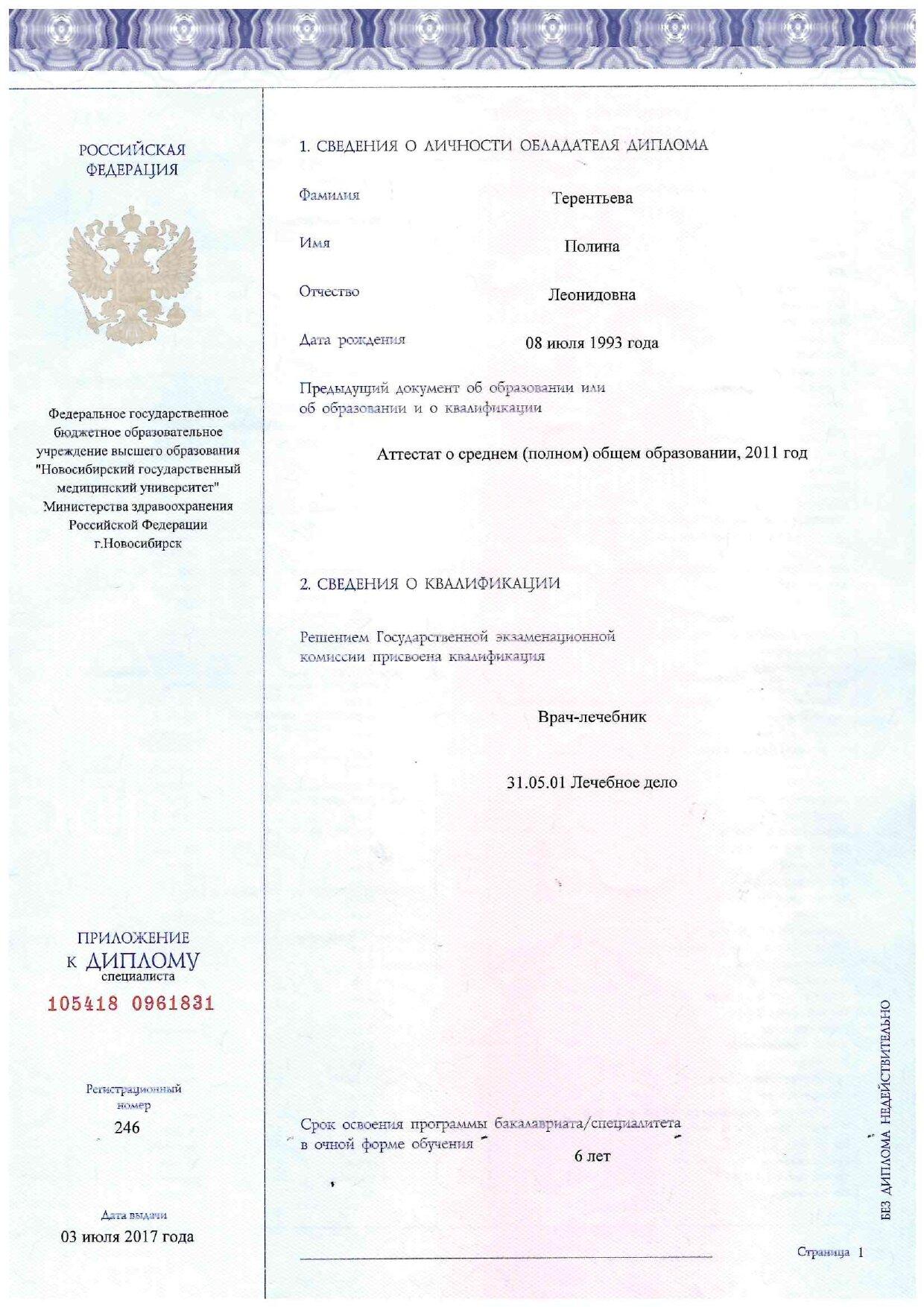 РОССИЙСКАЯ ФЕДЕРАЦИЯ

Федеральное государственное бюджетное образовательное учреждение высшего образования "Новосибирский государственный медицинский университет" Министерства здравоохранения Российской Федерации г.Новосибирск

ПРИЛОЖЕНИЕ К ДИПЛОМУ специалиста

105418 0961831

Регистрационный номер

246

Дата выдачи

03 июля 2017 года

1. СВЕДЕНИЯ О ЛИЧНОСТИ ОБЛАДАТЕЛЯ ДИПЛОМА

Фамилия Терентьева

Имя Полина

Отчество Леонидовна

Дата рождения 08 июля 1993 года

Предыдущий документ об образовании или об образовании и о квалификации

Аттестат о среднем (полном) общем образовании, 2011 год

2. СВЕДЕНИЯ О КВАЛИФИКАЦИИ

Решением Государственной экзаменационной комиссии присвоена квалификация

Врач-лечебник

31.05.01 Лечебное дело

Срок освоения программы бакалавриата/специалитета в очной форме обучения

6 лет

БЕЗ ДИПЛОМА НЕДЕЙСТВИТЕЛЬНО

Страница 1